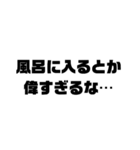 風呂に入るとか
偉すぎるな…